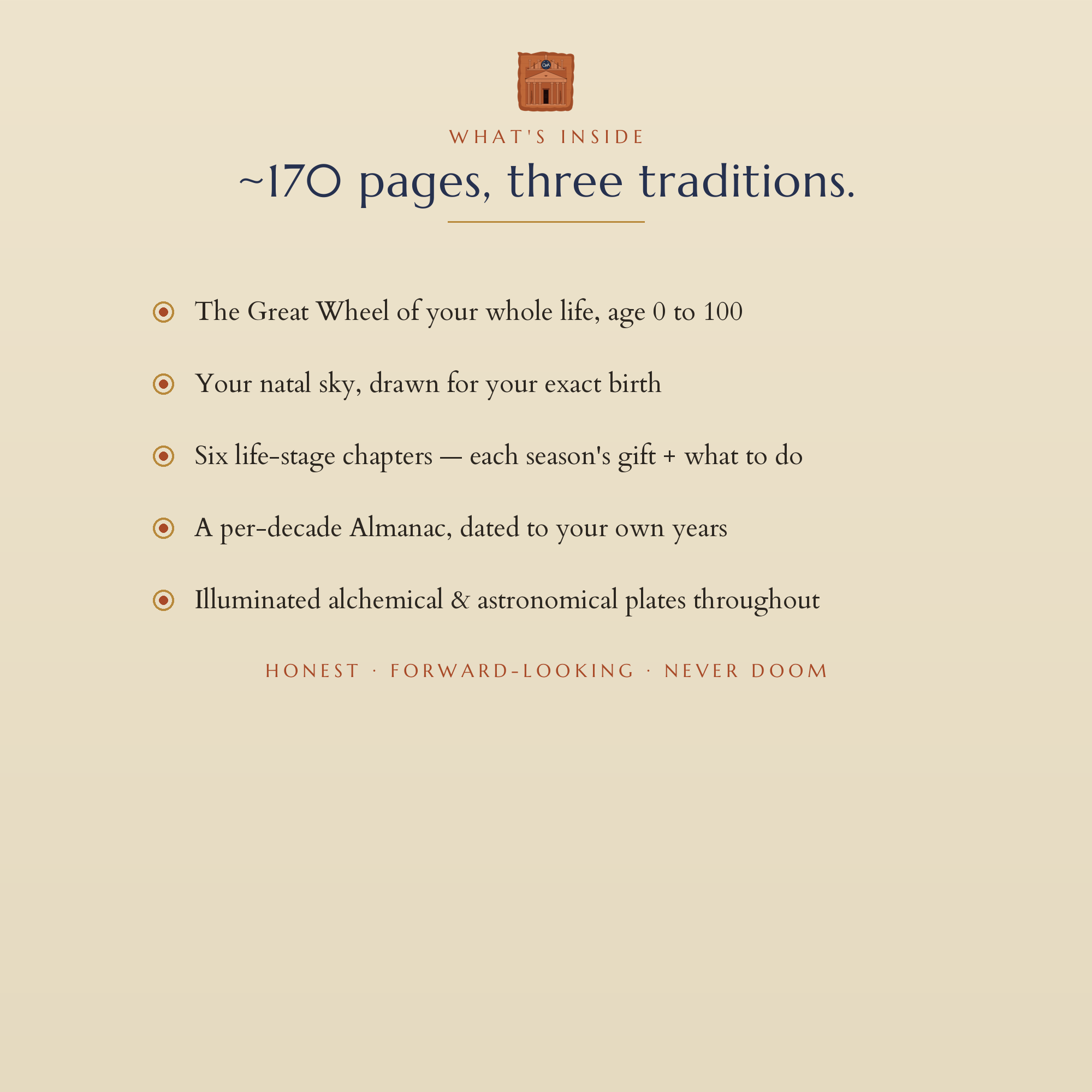 WHAT'S INSIDE

~170 pages, three traditions.

The Great Wheel of your whole life, age 0 to 100

Your natal sky, drawn for your exact birth

Six life-stage chapters — each season's gift + what to do

A per-decade Almanac, dated to your own years

Illuminated alchemical & astronomical plates throughout

HONEST · FORWARD-LOOKING · NEVER DOOM